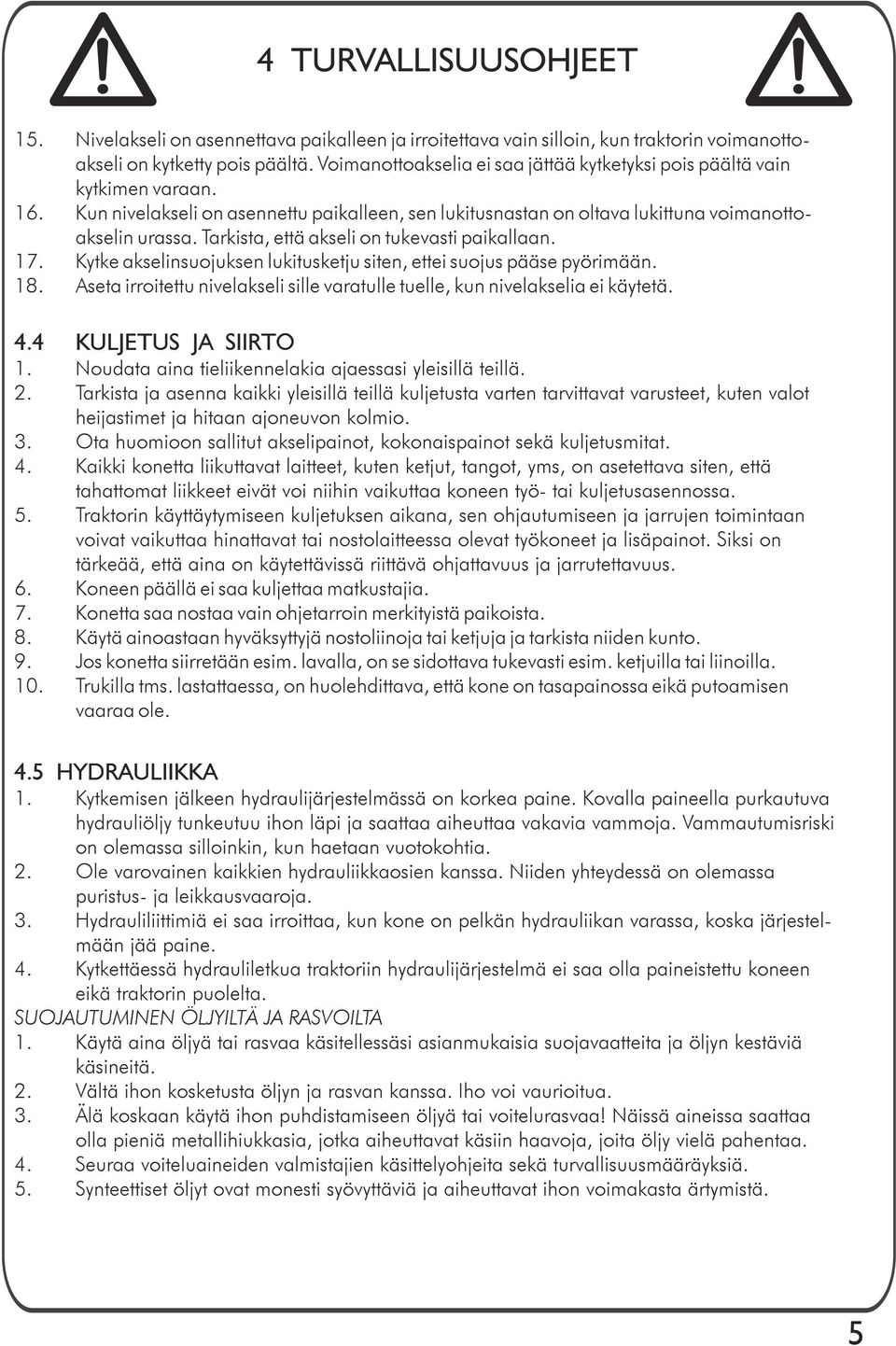 4 TURVALLISUUSOHJEET

15. Nivelakseli on asennettava paikalleen ja irroitettava vain silloin, kun traktorin voimanottoakseli on kytketty pois päältä. Voimanottoakselia ei saa jättää kytketyksi pois päältä vain kytkimen varaan.
16. Kun nivelakseli on asennettu paikalleen, sen lukitusnastan on oltava lukittuna voimanottoakselin urassa. Tarkista, että akseli on tukevasti paikallaan.
17. Kytke akselinsuojuksen lukitusketju siten, ettei suojus pääse pyörimään.
18. Aseta irroitettu nivelakseli sille varatulle tuelle, kun nivelakselia ei käytetä.

4.4 KULJETUS JA SIIRTO
1. Noudata aina tieliikennelakia ajaessasi yleisillä teillä.
2. Tarkista ja asenna kaikki yleisillä teillä kuljetusta varten tarvittavat varusteet, kuten valot heijastimet ja hitaan ajoneuvon kolmio.
3. Ota huomioon sallitut akselipainot, kokonaispainot sekä kuljetusmitat.
4. Kaikki konetta liikuttavat laitteet, kuten ketjut, tangot, yms, on asetettava siten, että tahattomat liikkeet eivät voi niihin vaikuttaa koneen työ- tai kuljetusasennossa.
5. Traktorin käyttäytymiseen kuljetuksen aikana, sen ohjautumiseen ja jarrujen toimintaan voivat vaikuttaa hinattavat tai nostolaitteessa olevat työkoneet ja lisäpainot. Siksi on tärkeää, että aina on käytettävissä riittävä ohjattavuus ja jarrutettavuus.
6. Koneen päällä ei saa kuljettaa matkustajia.
7. Konetta saa nostaa vain ohjetarroin merkityistä paikoista.
8. Käytä ainoastaan hyväksyttyjä nostoliinoja tai ketjuja ja tarkista niiden kunto.
9. Jos konetta siirretään esim. lavalla, on se sidottava tukevasti esim. ketjuilla tai liinoilla.
10. Trukilla tms. lastattaessa, on huolehdittava, että kone on tasapainossa eikä putoamisen vaaraa ole.

4.5 HYDRAULIIKKA
1. Kytkemisen jälkeen hydraulijärjestelmässä on korkea paine. Kovalla paineella purkautuva hydrauliöljy tunkeutuu ihon läpi ja saattaa aiheuttaa vakavia vammoja. Vammautumisriski on olemassa silloinkin, kun haetaan vuotokohtia.
2. Ole varovainen kaikkien hydrauliikkaosien kanssa. Niiden yhteydessä on olemassa puristus- ja leikkausvaaroja.
3. Hydrauliliittimiä ei saa irroittaa, kun kone on pelkän hydrauliikan varassa, koska järjestelmään jää paine.
4. Kytkettäessä hydrauliletkua traktoriin hydraulijärjestelmä ei saa olla paineistettu koneen eikä traktorin puolelta.
SUOJAUTUMINEN ÖLJYILTÄ JA RASVOILTA
1. Käytä aina öljyä tai rasvaa käsitellessäsi asianmukaisia suojavaatteita ja öljyn kestäviä käsineitä.
2. Vältä ihon kosketusta öljyn ja rasvan kanssa. Iho voi vaurioitua.
3. Älä koskaan käytä ihon puhdistamiseen öljyä tai voitelurasvaa! Näissä aineissa saattaa olla pieniä metallihiukkasia, jotka aiheuttavat käsiin haavoja, joita öljy vielä pahentaa.
4. Seuraa voiteluaineiden valmistajien käsittelyohjeita sekä turvallisuusmääräyksiä.
5. Synteettiset öljyt ovat monesti syövyttäviä ja aiheuttavat ihon voimakasta ärtymistä.

5